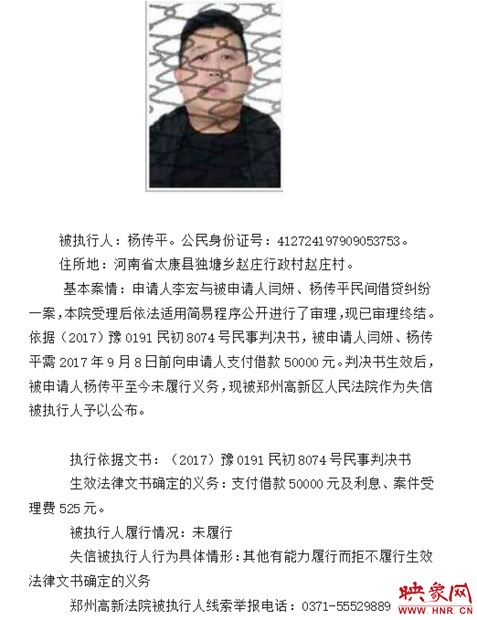 被执行人：杨传平。公民身份证号：412724197909053753。

住所地：河南省太康县独塘乡赵庄行政村赵庄村。

基本案情：申请人李宏与被申请人闫妍、杨传平民间借贷纠纷一案，本院受理后依法适用简易程序公开进行了审理，现已审理终结。依据（2017）豫0191民初8074号民事判决书，被申请人闫妍、杨传平需2017年9月8日前向申请人支付借款50000元。判决书生效后，被申请人杨传平至今未履行义务，现被郑州高新区人民法院作为失信被执行人予以公布。

执行依据文书：（2017）豫0191民初8074号民事判决书

生效法律文书确定的义务：支付借款50000元及利息、案件受理费525元。

被执行人履行情况：未履行

失信被执行人行为具体情形：其他有能力履行而拒不履行生效法律文书确定的义务

郑州高新法院被执行人线索举报电话：0371-55529889

映象网
WWW.HNR.CN